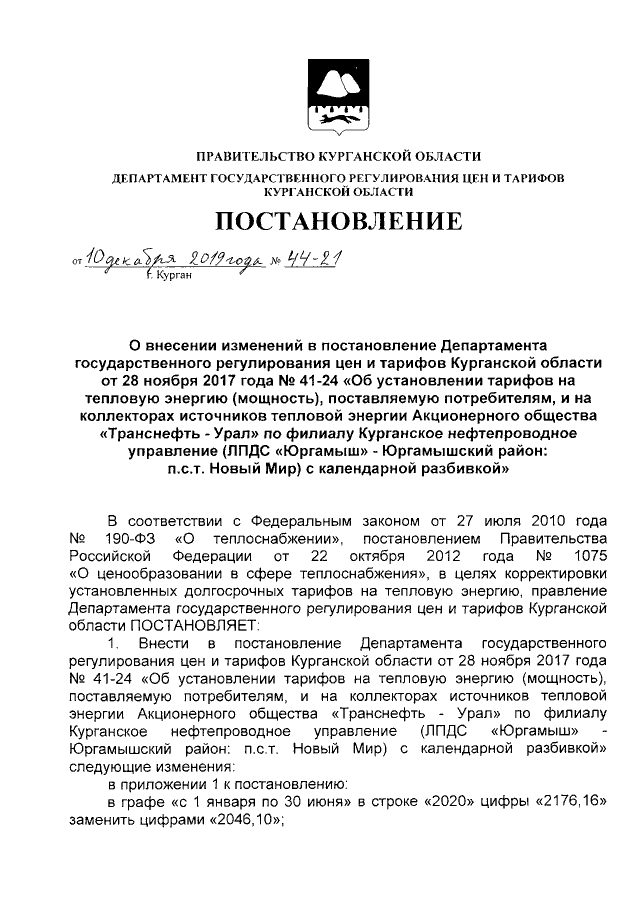 ПРАВИТЕЛЬСТВО КУРГАНСКОЙ ОБЛАСТИ

ДЕПАРТАМЕНТ ГОСУДАРСТВЕННОГО РЕГУЛИРОВАНИЯ ЦЕН И ТАРИФОВ КУРГАНСКОЙ ОБЛАСТИ

ПОСТАНОВЛЕНИЕ

от 10 декабря 2019 года № 44-21
г. Курган

О внесении изменений в постановление Департамента государственного регулирования цен и тарифов Курганской области от 28 ноября 2017 года № 41-24 «Об установлении тарифов на тепловую энергию (мощность), поставляемую потребителям, и на коллекторах источников тепловой энергии Акционерного общества «Транснефть - Урал» по филиалу Курганское нефтепроводное управление (ЛПДС «Юргамыш» - Юргамышский район: п.с.т. Новый Мир) с календарной разбивкой»

В соответствии с Федеральным законом от 27 июля 2010 года № 190-ФЗ «О теплоснабжении», постановлением Правительства Российской Федерации от 22 октября 2012 года № 1075 «О ценообразовании в сфере теплоснабжения», в целях корректировки установленных долгосрочных тарифов на тепловую энергию, правление Департамента государственного регулирования цен и тарифов Курганской области ПОСТАНОВЛЯЕТ:

1. Внести в постановление Департамента государственного регулирования цен и тарифов Курганской области от 28 ноября 2017 года № 41-24 «Об установлении тарифов на тепловую энергию (мощность), поставляемую потребителям, и на коллекторах источников тепловой энергии Акционерного общества «Транснефть - Урал» по филиалу Курганское нефтепроводное управление (ЛПДС «Юргамыш» - Юргамышский район: п.с.т. Новый Мир) с календарной разбивкой» следующие изменения:

в приложении 1 к постановлению:

в графе «с 1 января по 30 июня» в строке «2020» цифры «2176,16» заменить цифрами «2046,10»;